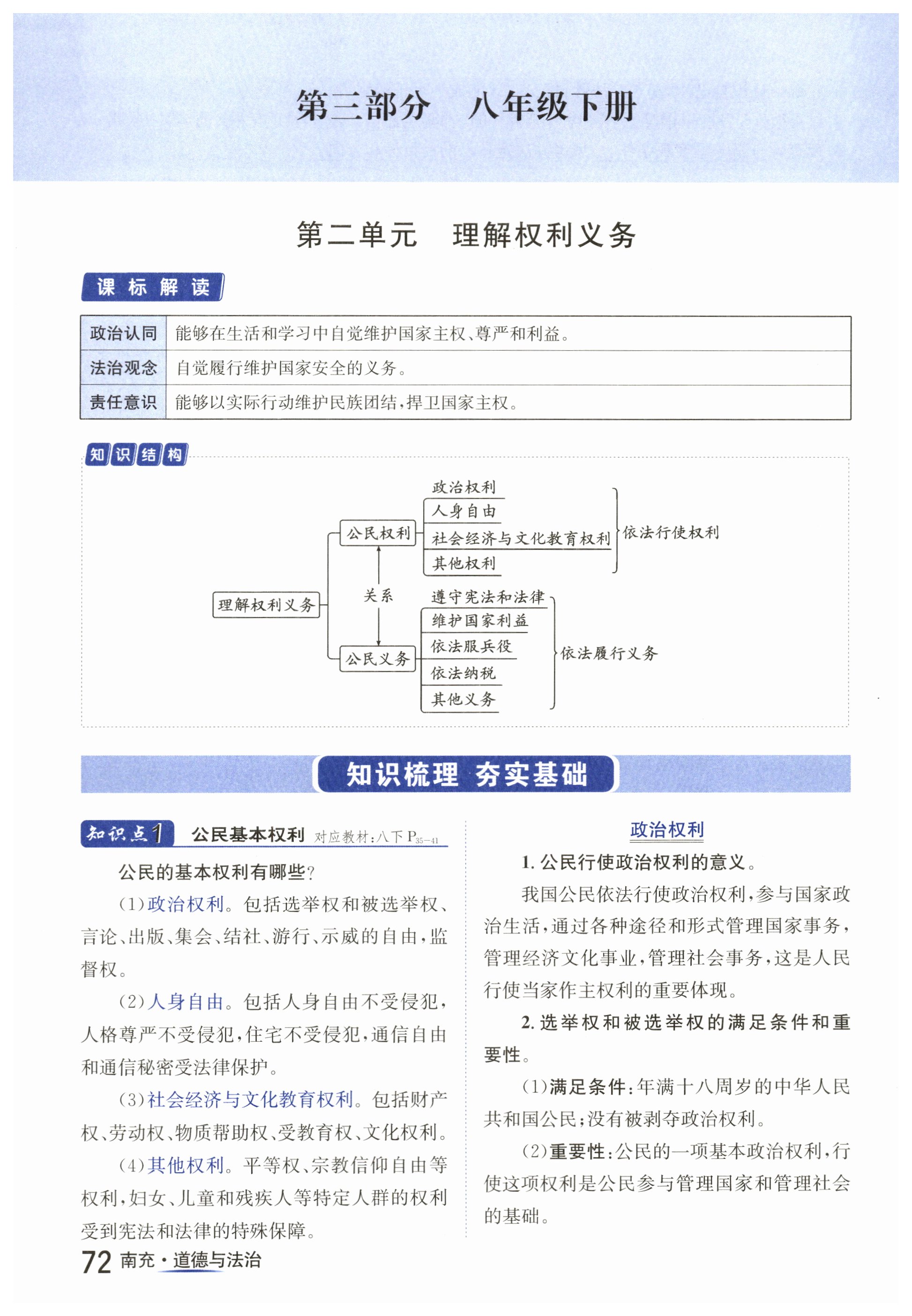 第三部分　八年级下册

第二单元　理解权利义务

课标解读

| 政治认同 | 能够在生活和学习中自觉维护国家主权、尊严和利益。 |
|---|---|
| 法治观念 | 自觉履行维护国家安全的义务。 |
| 责任意识 | 能够以实际行动维护民族团结，捍卫国家主权。 |

知识结构

理解权利义务
公民权利
政治权利
人身自由
社会经济与文化教育权利
其他权利
依法行使权利
关系
公民义务
遵守宪法和法律
维护国家利益
依法服兵役
依法纳税
其他义务
依法履行义务

知识梳理　夯实基础

知识点1　公民基本权利　对应教材：八下 $P_{35-41}$

公民的基本权利有哪些？

(1)政治权利。包括选举权和被选举权、言论、出版、集会、结社、游行、示威的自由，监督权。

(2)人身自由。包括人身自由不受侵犯，人格尊严不受侵犯，住宅不受侵犯，通信自由和通信秘密受法律保护。

(3)社会经济与文化教育权利。包括财产权、劳动权、物质帮助权、受教育权、文化权利。

(4)其他权利。平等权、宗教信仰自由等权利，妇女、儿童和残疾人等特定人群的权利受到宪法和法律的特殊保障。

政治权利

1. 公民行使政治权利的意义。

我国公民依法行使政治权利，参与国家政治生活，通过各种途径和形式管理国家事务，管理经济文化事业，管理社会事务，这是人民行使当家作主权利的重要体现。

2. 选举权和被选举权的满足条件和重要性。

(1)满足条件：年满十八周岁的中华人民共和国公民；没有被剥夺政治权利。

(2)重要性：公民的一项基本政治权利，行使这项权利是公民参与管理国家和管理社会的基础。

72 南充·道德与法治